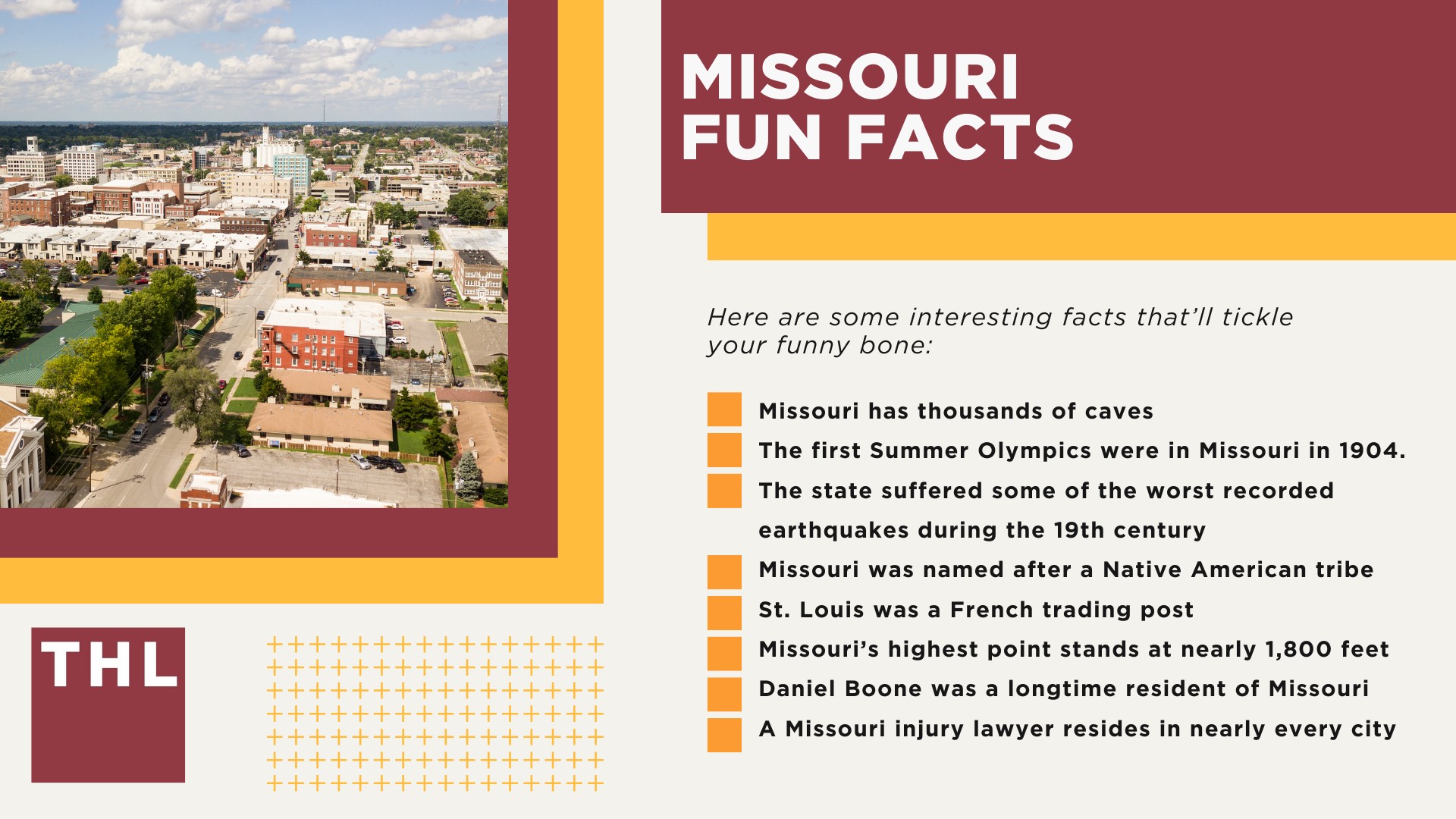 MISSOURI FUN FACTS

Here are some interesting facts that'll tickle your funny bone:

Missouri has thousands of caves

The first Summer Olympics were in Missouri in 1904.

The state suffered some of the worst recorded earthquakes during the 19th century

Missouri was named after a Native American tribe

St. Louis was a French trading post

Missouri's highest point stands at nearly 1,800 feet

Daniel Boone was a longtime resident of Missouri

A Missouri injury lawyer resides in nearly every city

THL